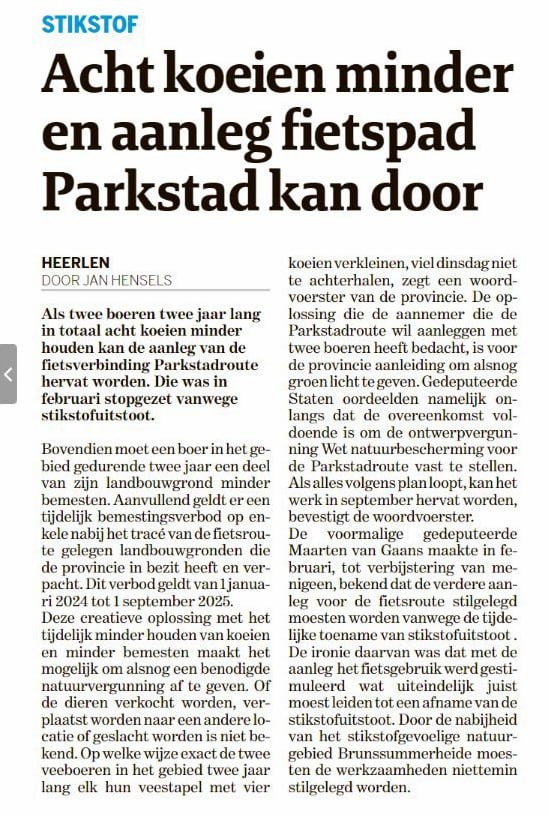 STIKSTOF

Acht koeien minder en aanleg fietspad Parkstad kan door

HEERLEN
DOOR JAN HENSELS

Als twee boeren twee jaar lang in totaal acht koeien minder houden kan de aanleg van de fietsverbinding Parkstadroute hervat worden. Die was in februari stopgezet vanwege stikstofuitstoot.

Bovendien moet een boer in het gebied gedurende twee jaar een deel van zijn landbouwgrond minder bemesten. Aanvullend geldt er een tijdelijk bemestingsverbod op enkele nabij het tracé van de fietsroute gelegen landbouwgronden die de provincie in bezit heeft en verpacht. Dit verbod geldt van 1 januari 2024 tot 1 september 2025.
Deze creatieve oplossing met het tijdelijk minder houden van koeien en minder bemesten maakt het mogelijk om alsnog een benodigde natuurvergunning af te geven. Of de dieren verkocht worden, verplaatst worden naar een andere locatie of geslacht worden is niet bekend. Op welke wijze exact de twee veeboeren in het gebied twee jaar lang elk hun veestapel met vier koeien verkleinen, viel dinsdag niet te achterhalen, zegt een woordvoerster van de provincie. De oplossing die de aannemer die de Parkstadroute wil aanleggen met twee boeren heeft bedacht, is voor de provincie aanleiding om alsnog groen licht te geven. Gedeputeerde Staten oordeelden namelijk onlangs dat de overeenkomst voldoende is om de ontwerpvergunning Wet natuurbescherming voor de Parkstadroute vast te stellen. Als alles volgens plan loopt, kan het werk in september hervat worden, bevestigt de woordvoerster.
De voormalige gedeputeerde Maarten van Gaans maakte in februari, tot verbijstering van menigeen, bekend dat de verdere aanleg voor de fietsroute stilgelegd moesten worden vanwege de tijdelijke toename van stikstofuitstoot . De ironie daarvan was dat met de aanleg het fietsgebruik werd gestimuleerd wat uiteindelijk juist moest leiden tot een afname van de stikstofuitstoot. Door de nabijheid van het stikstofgevoelige natuurgebied Brunssummerheide moesten de werkzaamheden niettemin stilgelegd worden.